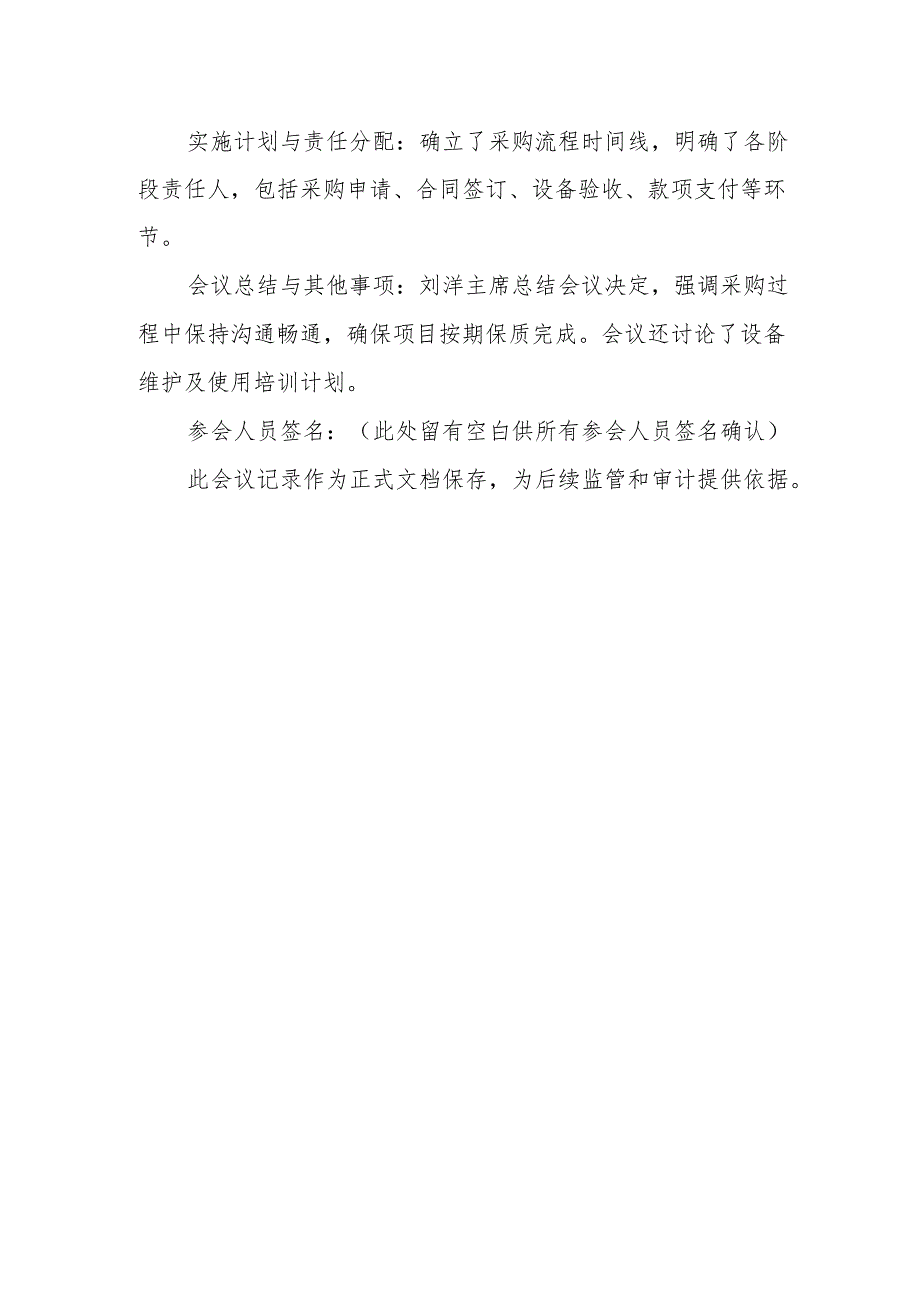 实施计划与责任分配：确立了采购流程时间线，明确了各阶段责任人，包括采购申请、合同签订、设备验收、款项支付等环节。

会议总结与其他事项：刘洋主席总结会议决定，强调采购过程中保持沟通畅通，确保项目按期保质完成。会议还讨论了设备维护及使用培训计划。

参会人员签名：（此处留有空白供所有参会人员签名确认）

此会议记录作为正式文档保存，为后续监管和审计提供依据。